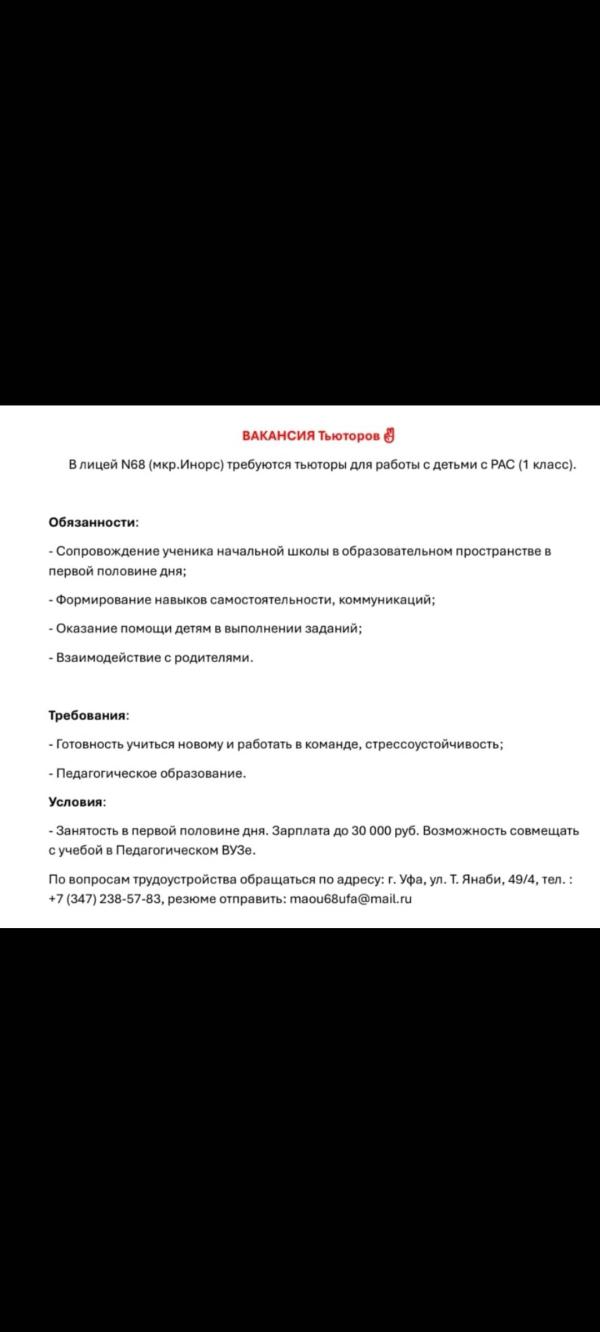 ВАКАНСИЯ Тьюторов

В лицей N68 (мкр.Инорс) требуются тьюторы для работы с детьми с РАС (1 класс).

Обязанности:

- Сопровождение ученика начальной школы в образовательном пространстве в первой половине дня;

- Формирование навыков самостоятельности, коммуникаций;

- Оказание помощи детям в выполнении заданий;

- Взаимодействие с родителями.

Требования:

- Готовность учиться новому и работать в команде, стрессоустойчивость;

- Педагогическое образование.

Условия:

- Занятость в первой половине дня. Зарплата до 30 000 руб. Возможность совмещать с учебой в Педагогическом ВУЗе.

По вопросам трудоустройства обращаться по адресу: г. Уфа, ул. Т. Янаби, 49/4, тел. : +7 (347) 238-57-83, резюме отправить: maou68ufa@mail.ru